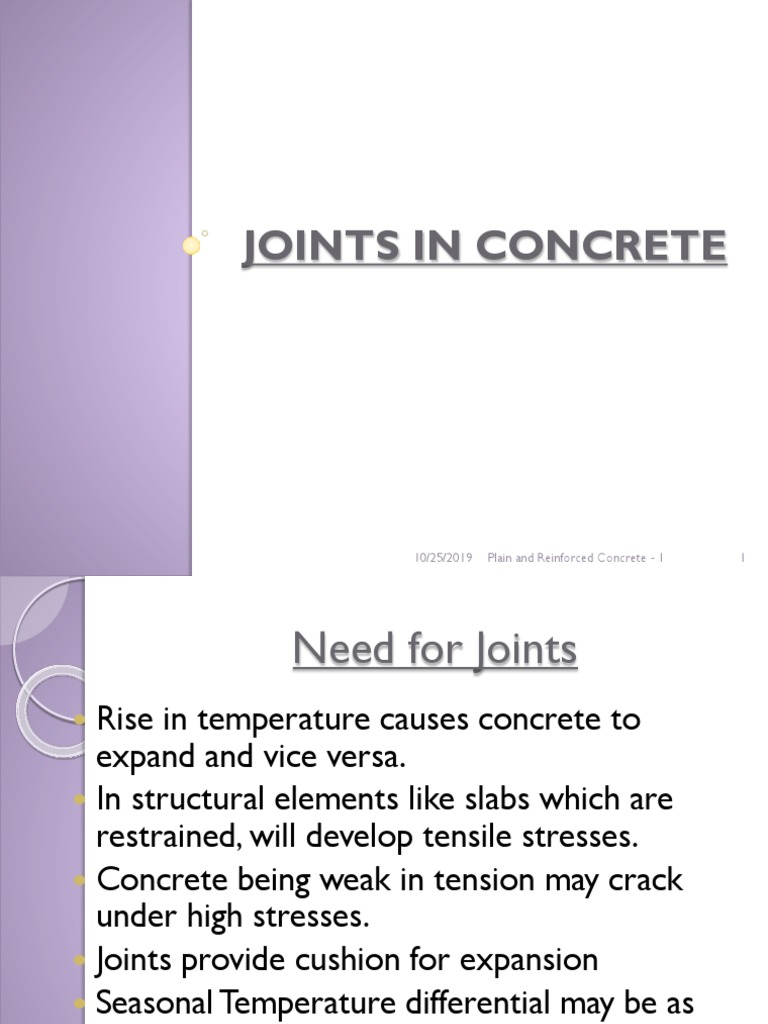 JOINTS IN CONCRETE

10/25/2019 Plain and Reinforced Concrete - I 1

Need for Joints

Rise in temperature causes concrete to expand and vice versa.

In structural elements like slabs which are restrained, will develop tensile stresses.

Concrete being weak in tension may crack under high stresses.

Joints provide cushion for expansion

Seasonal Temperature differential may be as